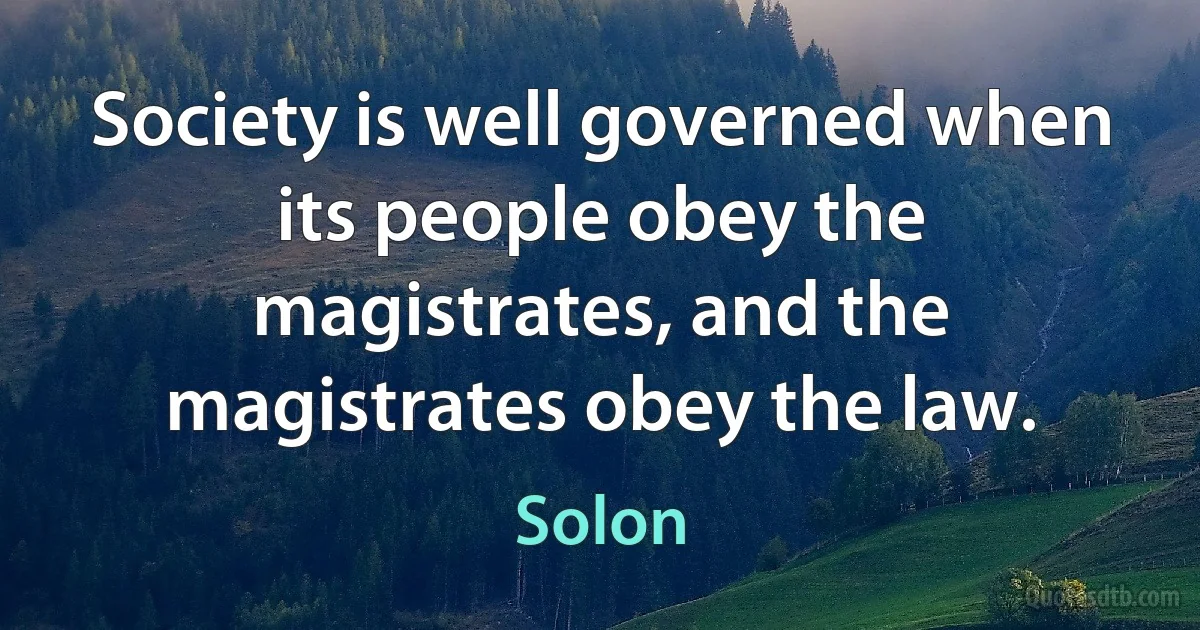 Society is well governed when its people obey the magistrates, and the magistrates obey the law.

Solon

Quotesdtb.com